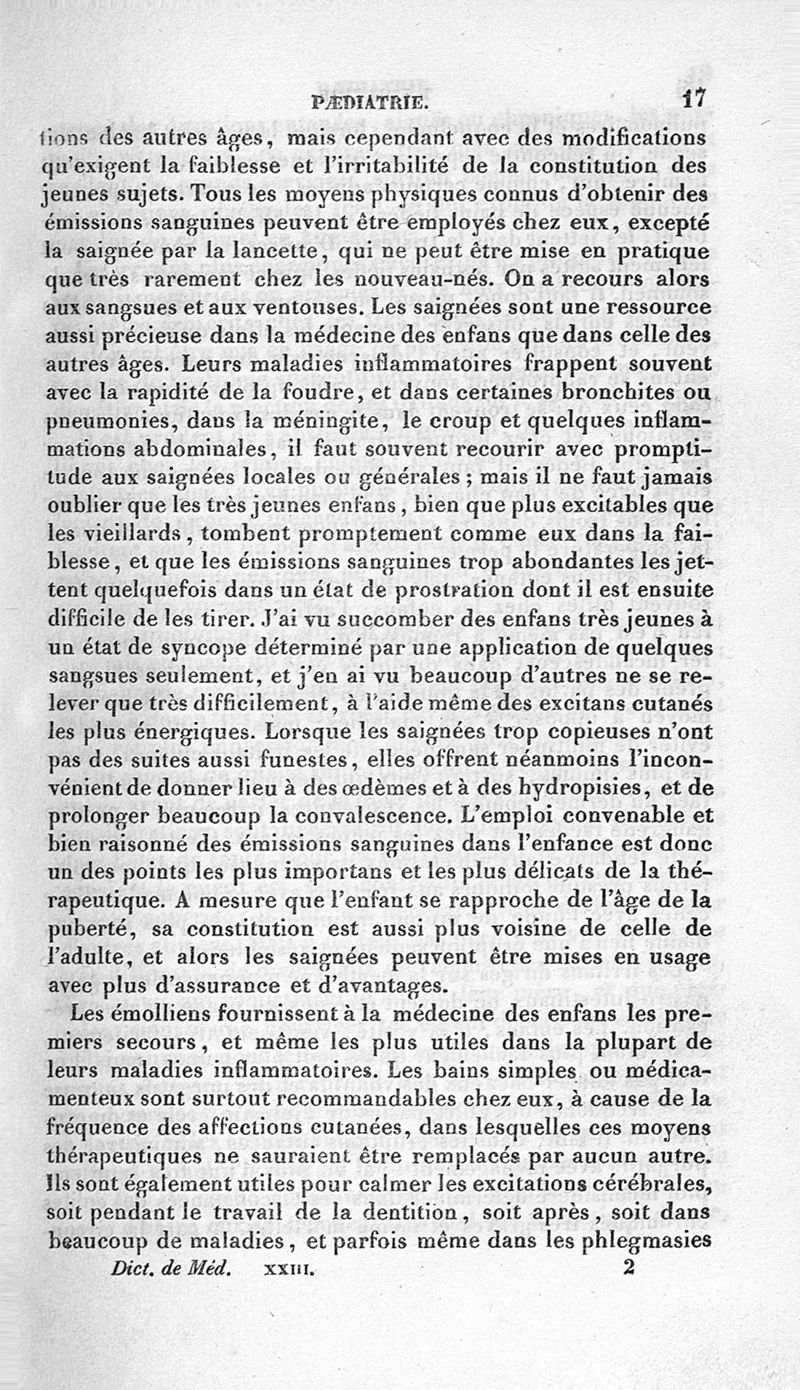 PÆDIATRIE. 17

tions des autres âges, mais cependant avec des modifications qu'exigent la faiblesse et l'irritabilité de la constitution des jeunes sujets. Tous les moyens physiques connus d'obtenir des émissions sanguines peuvent être employés chez eux, excepté la saignée par la lancette, qui ne peut être mise en pratique que très rarement chez les nouveau-nés. On a recours alors aux sangsues et aux ventouses. Les saignées sont une ressource aussi précieuse dans la médecine des enfans que dans celle des autres âges. Leurs maladies inflammatoires frappent souvent avec la rapidité de la foudre, et dans certaines bronchites ou pneumonies, dans la méningite, le croup et quelques inflammations abdominales, il faut souvent recourir avec promptitude aux saignées locales ou générales; mais il ne faut jamais oublier que les très jeunes enfans, bien que plus excitables que les vieillards, tombent promptement comme eux dans la faiblesse, et que les émissions sanguines trop abondantes les jettent quelquefois dans un état de prostration dont il est ensuite difficile de les tirer. J'ai vu succomber des enfans très jeunes à un état de syncope déterminé par une application de quelques sangsues seulement, et j'en ai vu beaucoup d'autres ne se relever que très difficilement, à l'aide même des excitans cutanés les plus énergiques. Lorsque les saignées trop copieuses n'ont pas des suites aussi funestes, elles offrent néanmoins l'inconvénient de donner lieu à des œdèmes et à des hydropisies, et de prolonger beaucoup la convalescence. L'emploi convenable et bien raisonné des émissions sanguines dans l'enfance est donc un des points les plus importans et les plus délicats de la thérapeutique. A mesure que l'enfant se rapproche de l'âge de la puberté, sa constitution est aussi plus voisine de celle de l'adulte, et alors les saignées peuvent être mises en usage avec plus d'assurance et d'avantages.

Les émolliens fournissent à la médecine des enfans les premiers secours, et même les plus utiles dans la plupart de leurs maladies inflammatoires. Les bains simples ou médicamenteux sont surtout recommandables chez eux, à cause de la fréquence des affections cutanées, dans lesquelles ces moyens thérapeutiques ne sauraient être remplacés par aucun autre. Ils sont également utiles pour calmer les excitations cérébrales, soit pendant le travail de la dentition, soit après, soit dans beaucoup de maladies, et parfois même dans les phlegmasies

Dict. de Méd. XXIII. 2